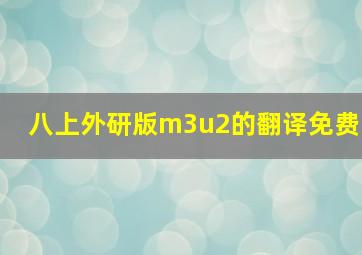 八上外研版m3u2的翻译免费